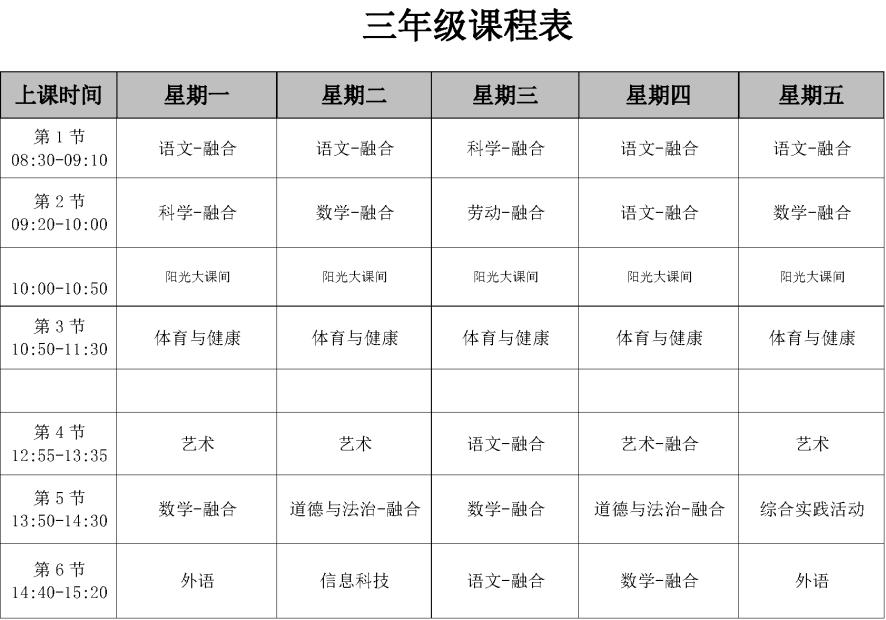 三年级课程表

| 上课时间 | 星期一 | 星期二 | 星期三 | 星期四 | 星期五 |
|---|---|---|---|---|---|
| 第 1 节 08:30-09:10 | 语文-融合 | 语文-融合 | 科学-融合 | 语文-融合 | 语文-融合 |
| 第 2 节 09:20-10:00 | 科学-融合 | 数学-融合 | 劳动-融合 | 语文-融合 | 数学-融合 |
| 10:00-10:50 | 阳光大课间 | 阳光大课间 | 阳光大课间 | 阳光大课间 | 阳光大课间 |
| 第 3 节 10:50-11:30 | 体育与健康 | 体育与健康 | 体育与健康 | 体育与健康 | 体育与健康 |
| | | | | | |
| 第 4 节 12:55-13:35 | 艺术 | 艺术 | 语文-融合 | 艺术-融合 | 艺术 |
| 第 5 节 13:50-14:30 | 数学-融合 | 道德与法治-融合 | 数学-融合 | 道德与法治-融合 | 综合实践活动 |
| 第 6 节 14:40-15:20 | 外语 | 信息科技 | 语文-融合 | 数学-融合 | 外语 |